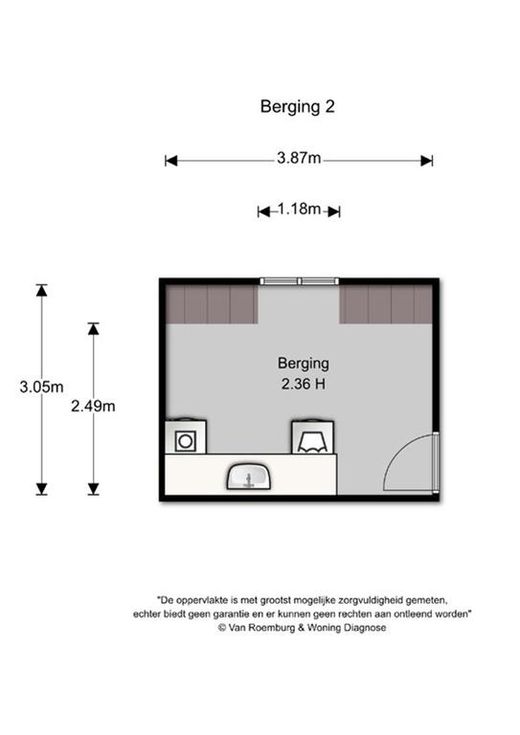 Berging 2

3.87m

1.18m

3.05m

2.49m

Berging
2.36 H

"De oppervlakte is met grootst mogelijke zorgvuldigheid gemeten, echter biedt geen garantie en er kunnen geen rechten aan ontleend worden"
© Van Roemburg & Woning Diagnose